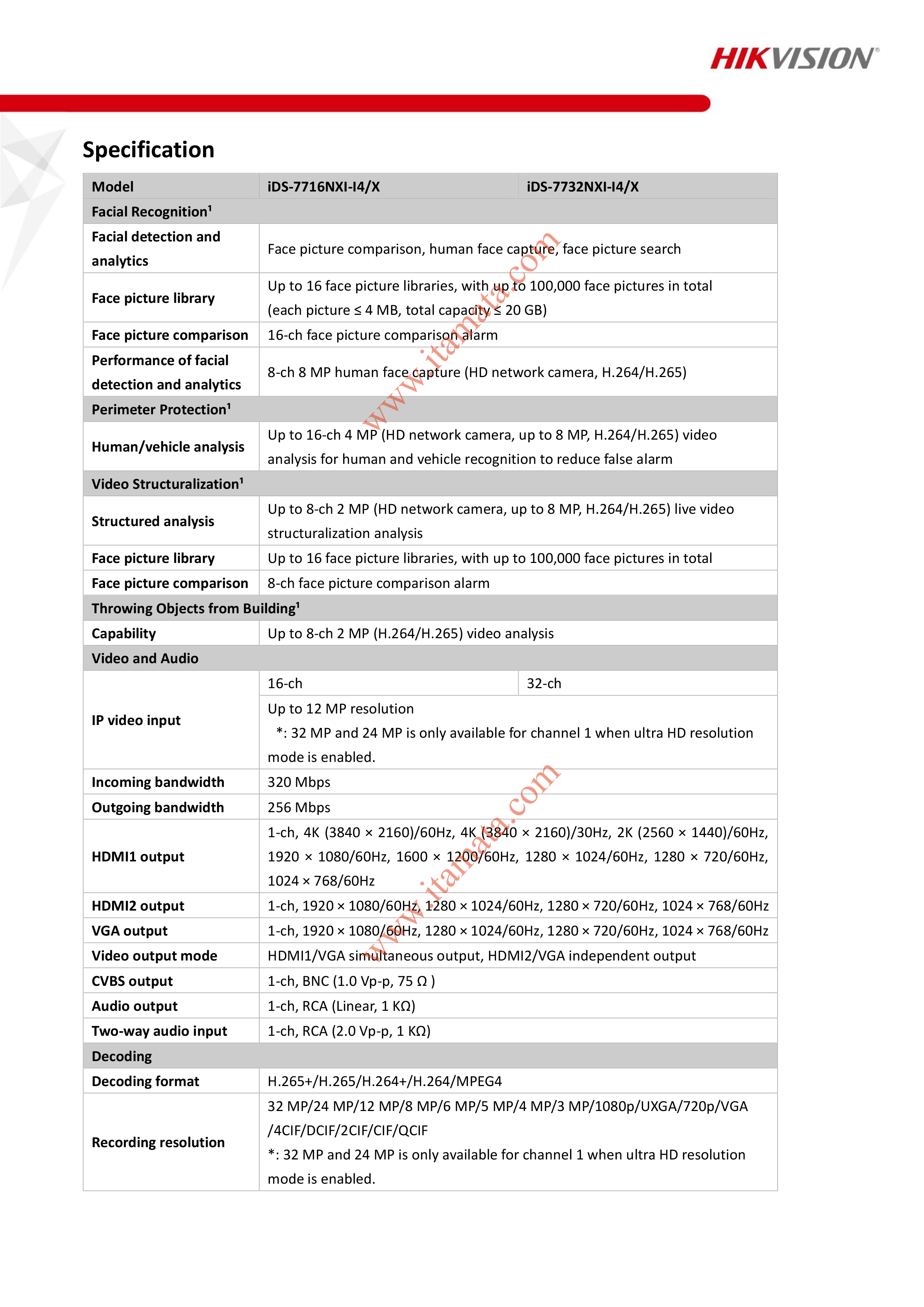 HIKVISION®

Specification

| Model | iDS-7716NXI-I4/X | iDS-7732NXI-I4/X |
|---|---|---|
| Facial Recognition¹ | | |
| Facial detection and analytics | Face picture comparison, human face capture, face picture search | |
| Face picture library | Up to 16 face picture libraries, with up to 100,000 face pictures in total (each picture ≤ 4 MB, total capacity ≤ 20 GB) | |
| Face picture comparison | 16-ch face picture comparison alarm | |
| Performance of facial detection and analytics | 8-ch 8 MP human face capture (HD network camera, H.264/H.265) | |
| Perimeter Protection¹ | | |
| Human/vehicle analysis | Up to 16-ch 4 MP (HD network camera, up to 8 MP, H.264/H.265) video analysis for human and vehicle recognition to reduce false alarm | |
| Video Structuralization¹ | | |
| Structured analysis | Up to 8-ch 2 MP (HD network camera, up to 8 MP, H.264/H.265) live video structuralization analysis | |
| Face picture library | Up to 16 face picture libraries, with up to 100,000 face pictures in total | |
| Face picture comparison | 8-ch face picture comparison alarm | |
| Throwing Objects from Building¹ | | |
| Capability | Up to 8-ch 2 MP (H.264/H.265) video analysis | |
| Video and Audio | | |
| IP video input | 16-ch | 32-ch |
| | Up to 12 MP resolution *: 32 MP and 24 MP is only available for channel 1 when ultra HD resolution mode is enabled. | |
| Incoming bandwidth | 320 Mbps | |
| Outgoing bandwidth | 256 Mbps | |
| HDMI1 output | 1-ch, 4K (3840 × 2160)/60Hz, 4K (3840 × 2160)/30Hz, 2K (2560 × 1440)/60Hz, 1920 × 1080/60Hz, 1600 × 1200/60Hz, 1280 × 1024/60Hz, 1280 × 720/60Hz, 1024 × 768/60Hz | |
| HDMI2 output | 1-ch, 1920 × 1080/60Hz, 1280 × 1024/60Hz, 1280 × 720/60Hz, 1024 × 768/60Hz | |
| VGA output | 1-ch, 1920 × 1080/60Hz, 1280 × 1024/60Hz, 1280 × 720/60Hz, 1024 × 768/60Hz | |
| Video output mode | HDMI1/VGA simultaneous output, HDMI2/VGA independent output | |
| CVBS output | 1-ch, BNC (1.0 Vp-p, 75 Ω ) | |
| Audio output | 1-ch, RCA (Linear, 1 KΩ) | |
| Two-way audio input | 1-ch, RCA (2.0 Vp-p, 1 KΩ) | |
| Decoding | | |
| Decoding format | H.265+/H.265/H.264+/H.264/MPEG4 | |
| Recording resolution | 32 MP/24 MP/12 MP/8 MP/6 MP/5 MP/4 MP/3 MP/1080p/UXGA/720p/VGA /4CIF/DCIF/2CIF/CIF/QCIF *: 32 MP and 24 MP is only available for channel 1 when ultra HD resolution mode is enabled. | |

www.itamata.com
www.itamata.com